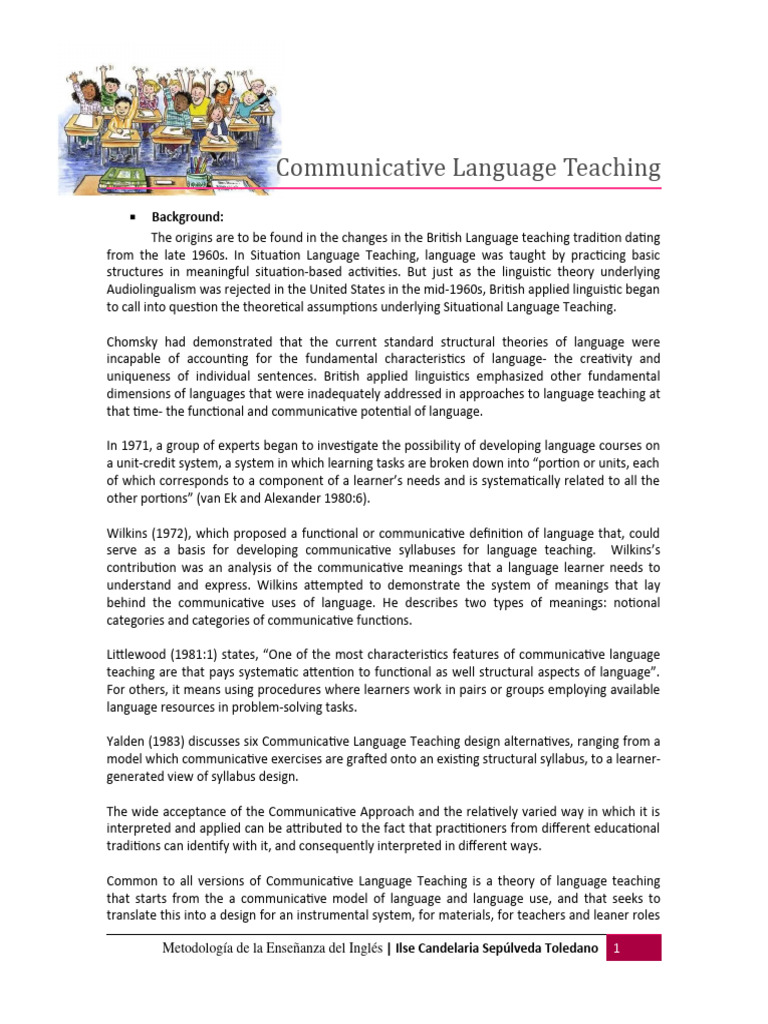 Communicative Language Teaching

▪ **Background:**

The origins are to be found in the changes in the British Language teaching tradition dating from the late 1960s. In Situation Language Teaching, language was taught by practicing basic structures in meaningful situation-based activities. But just as the linguistic theory underlying Audiolingualism was rejected in the United States in the mid-1960s, British applied linguistic began to call into question the theoretical assumptions underlying Situational Language Teaching.

Chomsky had demonstrated that the current standard structural theories of language were incapable of accounting for the fundamental characteristics of language- the creativity and uniqueness of individual sentences. British applied linguistics emphasized other fundamental dimensions of languages that were inadequately addressed in approaches to language teaching at that time- the functional and communicative potential of language.

In 1971, a group of experts began to investigate the possibility of developing language courses on a unit-credit system, a system in which learning tasks are broken down into "portion or units, each of which corresponds to a component of a learner's needs and is systematically related to all the other portions" (van Ek and Alexander 1980:6).

Wilkins (1972), which proposed a functional or communicative definition of language that, could serve as a basis for developing communicative syllabuses for language teaching. Wilkins's contribution was an analysis of the communicative meanings that a language learner needs to understand and express. Wilkins attempted to demonstrate the system of meanings that lay behind the communicative uses of language. He describes two types of meanings: notional categories and categories of communicative functions.

Littlewood (1981:1) states, "One of the most characteristics features of communicative language teaching are that pays systematic attention to functional as well structural aspects of language". For others, it means using procedures where learners work in pairs or groups employing available language resources in problem-solving tasks.

Yalden (1983) discusses six Communicative Language Teaching design alternatives, ranging from a model which communicative exercises are grafted onto an existing structural syllabus, to a learner-generated view of syllabus design.

The wide acceptance of the Communicative Approach and the relatively varied way in which it is interpreted and applied can be attributed to the fact that practitioners from different educational traditions can identify with it, and consequently interpreted in different ways.

Common to all versions of Communicative Language Teaching is a theory of language teaching that starts from the a communicative model of language and language use, and that seeks to translate this into a design for an instrumental system, for materials, for teachers and leaner roles

Metodología de la Enseñanza del Inglés | **Ilse Candelaria Sepúlveda Toledano** 1